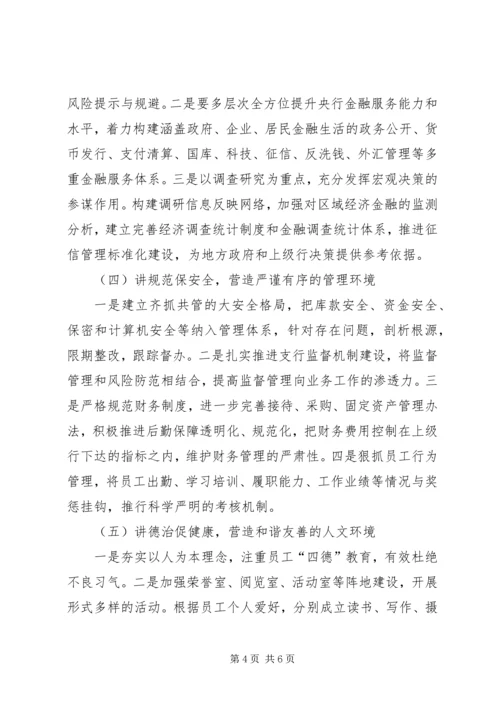 风险提示与规避。二是要多层次全方位提升央行金融服务能力和水平，着力构建涵盖政府、企业、居民金融生活的政务公开、货币发行、支付清算、国库、科技、征信、反洗钱、外汇管理等多重金融服务体系。三是以调查研究为重点，充分发挥宏观决策的参谋作用。构建调研信息反映网络，加强对区域经济金融的监测分析，建立完善经济调查统计制度和金融调查统计体系，推进征信管理标准化建设，为地方政府和上级行决策提供参考依据。

（四）讲规范保安全，营造严谨有序的管理环境

一是建立齐抓共管的大安全格局，把库款安全、资金安全、保密和计算机安全等纳入管理体系，针对存在问题，剖析根源，限期整改，跟踪督办。二是扎实推进支行监督机制建设，将监督管理和风险防范相结合，提高监督管理向业务工作的渗透力。三是严格规范财务制度，进一步完善接待、采购、固定资产管理办法，积极推进后勤保障透明化、规范化，把财务费用控制在上级行下达的指标之内，维护财务管理的严肃性。四是狠抓员工行为管理，将员工出勤、学习培训、履职能力、工作业绩等情况与奖惩挂钩，推行科学严明的考核机制。

（五）讲德治促健康，营造和谐友善的人文环境

一是夯实以人为本理念，注重员工“四德”教育，有效杜绝不良习气。二是加强荣誉室、阅览室、活动室等阵地建设，开展形式多样的活动。根据员工个人爱好，分别成立读书、写作、摄

第 4 页 共 6 页